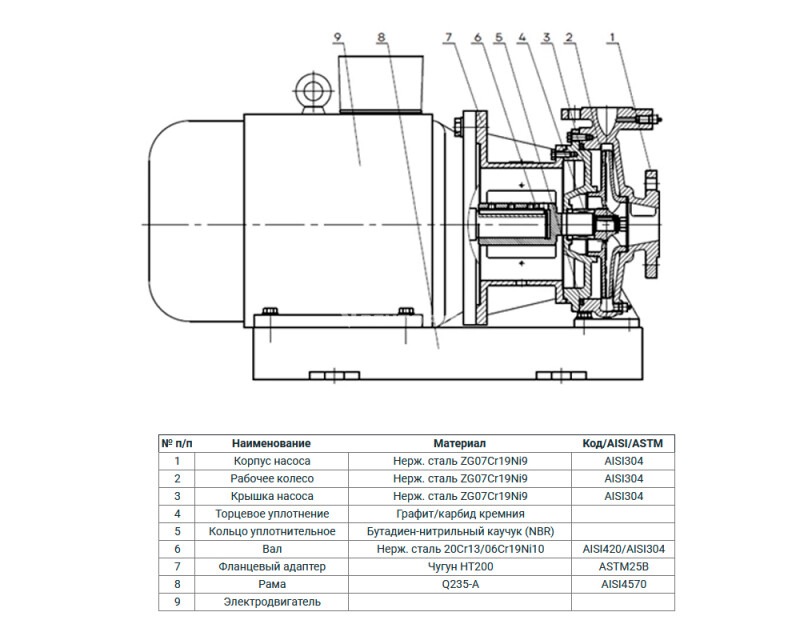 9 8 7 6 5 4 3 2 1

| № п/п | Наименование | Материал | Код/AISI/ASTM |
|---|---|---|---|
| 1 | Корпус насоса | Нерж. сталь ZG07Cr19Ni9 | AISI304 |
| 2 | Рабочее колесо | Нерж. сталь ZG07Cr19Ni9 | AISI304 |
| 3 | Крышка насоса | Нерж. сталь ZG07Cr19Ni9 | AISI304 |
| 4 | Торцевое уплотнение | Графит/карбид кремния | |
| 5 | Кольцо уплотнительное | Бутадиен-нитрильный каучук (NBR) | |
| 6 | Вал | Нерж. сталь 20Cr13/06Cr19Ni10 | AISI420/AISI304 |
| 7 | Фланцевый адаптер | Чугун HT200 | ASTM25B |
| 8 | Рама | Q235-A | AISI4570 |
| 9 | Электродвигатель | | |